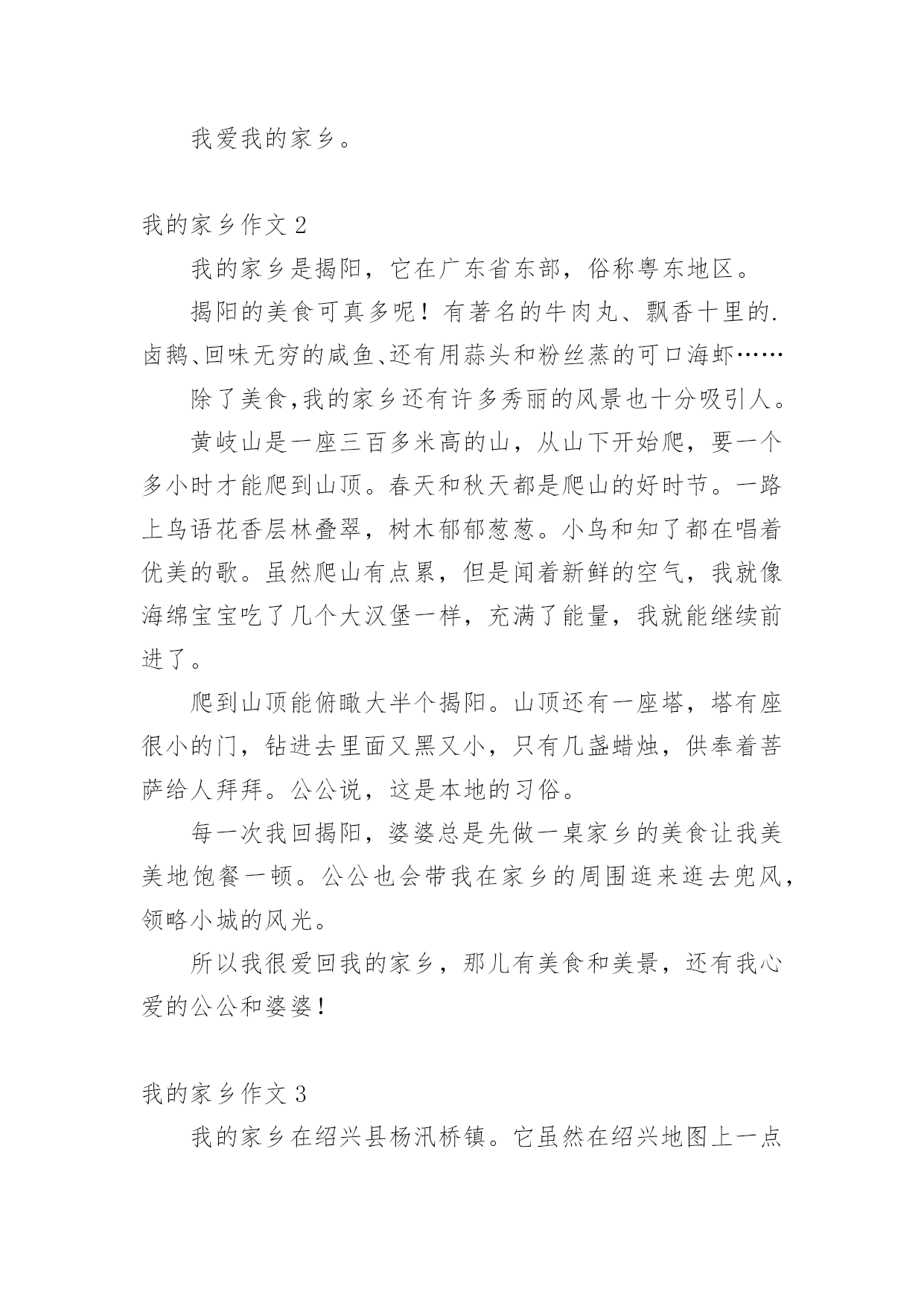 我爱我的家乡。

我的家乡作文 2

我的家乡是揭阳，它在广东省东部，俗称粤东地区。

揭阳的美食可真多呢！有著名的牛肉丸、飘香十里的.卤鹅、回味无穷的咸鱼、还有用蒜头和粉丝蒸的可口海虾……

除了美食,我的家乡还有许多秀丽的风景也十分吸引人。

黄岐山是一座三百多米高的山，从山下开始爬，要一个多小时才能爬到山顶。春天和秋天都是爬山的好时节。一路上鸟语花香层林叠翠，树木郁郁葱葱。小鸟和知了都在唱着优美的歌。虽然爬山有点累，但是闻着新鲜的空气，我就像海绵宝宝吃了几个大汉堡一样，充满了能量，我就能继续前进了。

爬到山顶能俯瞰大半个揭阳。山顶还有一座塔，塔有座很小的门，钻进去里面又黑又小，只有几盏蜡烛，供奉着菩萨给人拜拜。公公说，这是本地的习俗。

每一次我回揭阳，婆婆总是先做一桌家乡的美食让我美美地饱餐一顿。公公也会带我在家乡的周围逛来逛去兜风，领略小城的风光。

所以我很爱回我的家乡，那儿有美食和美景，还有我心爱的公公和婆婆！

我的家乡作文 3

我的家乡在绍兴县杨汛桥镇。它虽然在绍兴地图上一点